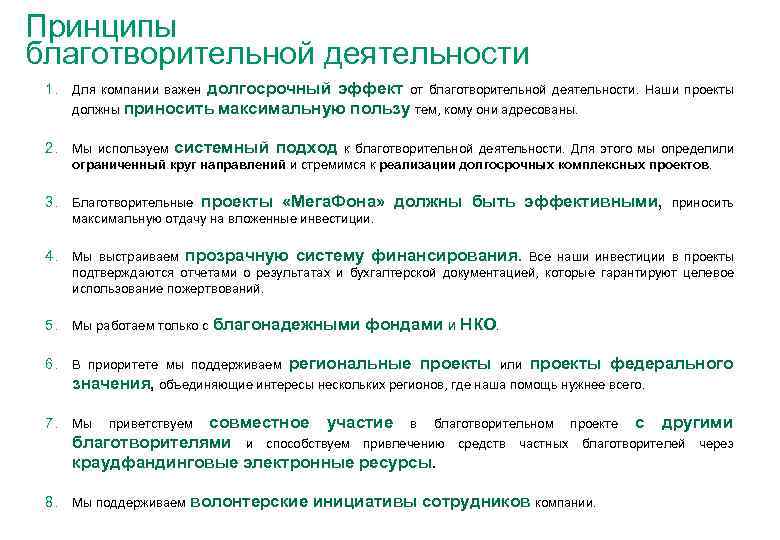 Принципы благотворительной деятельности

1. Для компании важен долгосрочный эффект от благотворительной деятельности. Наши проекты должны приносить максимальную пользу тем, кому они адресованы.

2. Мы используем системный подход к благотворительной деятельности. Для этого мы определили ограниченный круг направлений и стремимся к реализации долгосрочных комплексных проектов.

3. Благотворительные проекты «МегаФона» должны быть эффективными, приносить максимальную отдачу на вложенные инвестиции.

4. Мы выстраиваем прозрачную систему финансирования. Все наши инвестиции в проекты подтверждаются отчетами о результатах и бухгалтерской документацией, которые гарантируют целевое использование пожертвований.

5. Мы работаем только с благонадежными фондами и НКО.

6. В приоритете мы поддерживаем региональные проекты или проекты федерального значения, объединяющие интересы нескольких регионов, где наша помощь нужнее всего.

7. Мы приветствуем совместное участие в благотворительном проекте с другими благотворителями и способствуем привлечению средств частных благотворителей через краудфандинговые электронные ресурсы.

8. Мы поддерживаем волонтерские инициативы сотрудников компании.